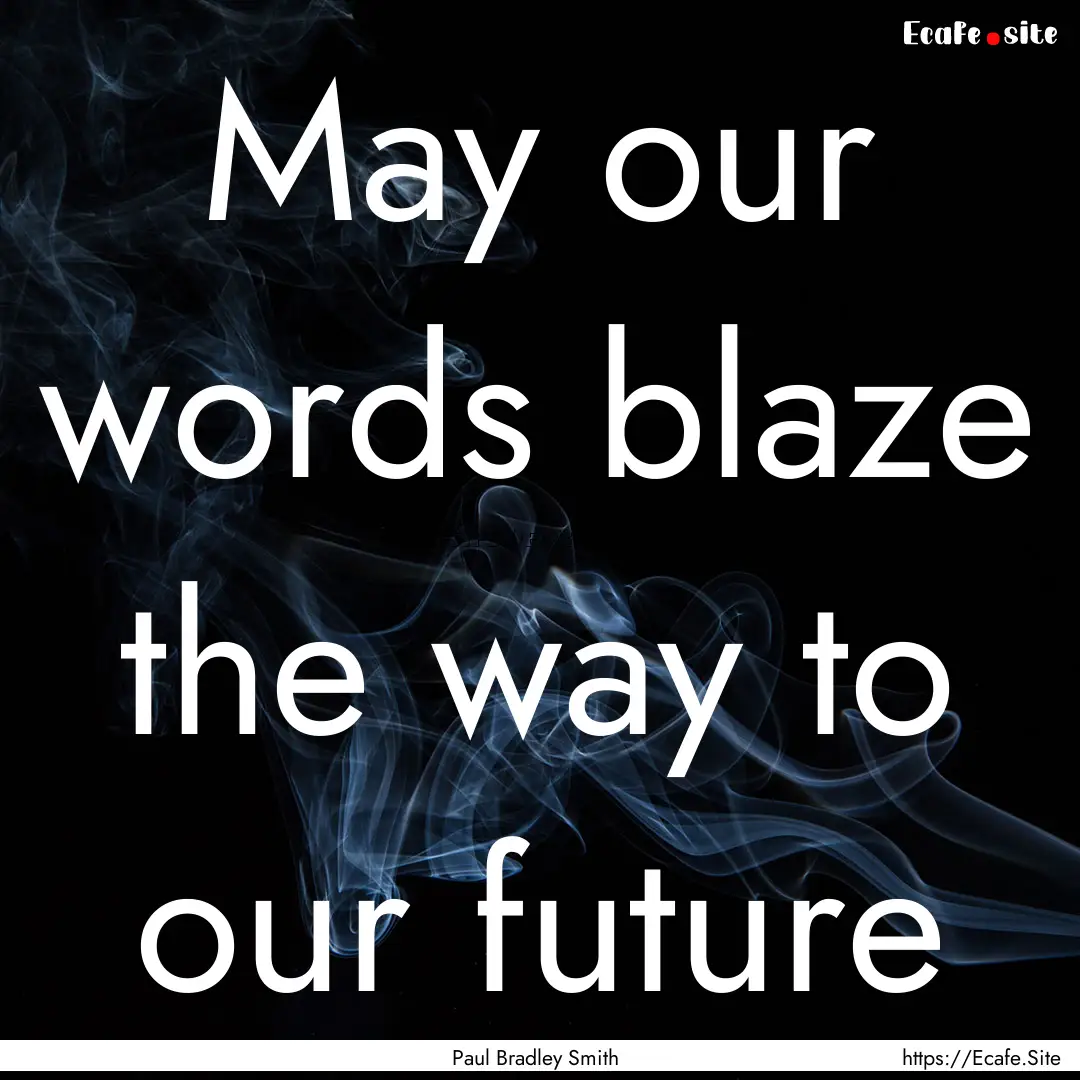 Ecafe.site

May our words blaze the way to our future

Paul Bradley Smith

https://Ecafe.Site